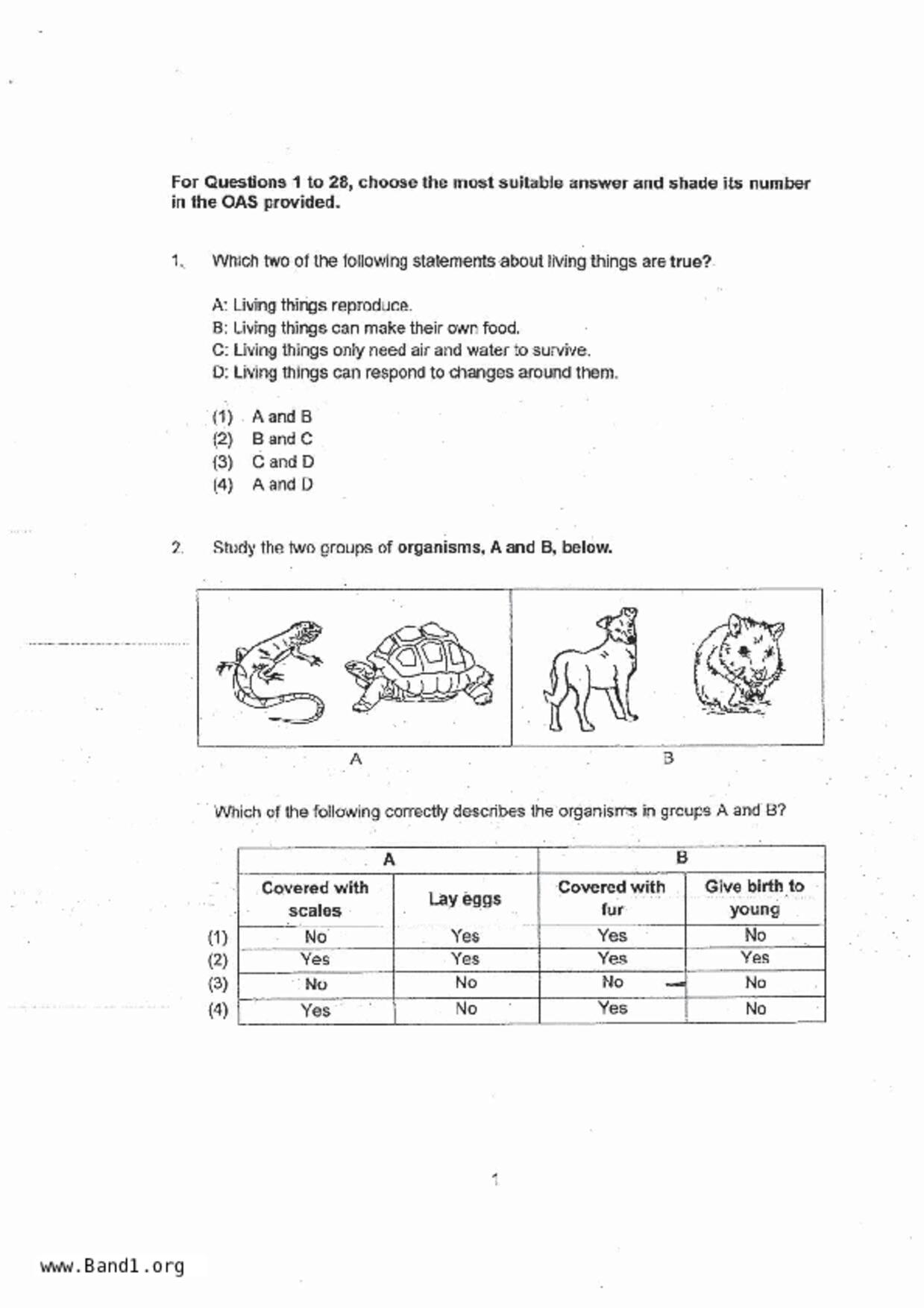 For Questions 1 to 28, choose the most suitable answer and shade its number in the OAS provided.

1. Which two of the following statements about living things are true?

A: Living things reproduce.
B: Living things can make their own food.
C: Living things only need air and water to survive.
D: Living things can respond to changes around them.

(1) A and B
(2) B and C
(3) C and D
(4) A and D

2. Study the two groups of organisms, A and B, below.

A

B

Which of the following correctly describes the organisms in groups A and B?

| | A | | B | |
|---|---|---|---|---|
| | Covered with scales | Lay eggs | Covered with fur | Give birth to young |
| (1) | No | Yes | Yes | No |
| (2) | Yes | Yes | Yes | Yes |
| (3) | No | No | No | No |
| (4) | Yes | No | Yes | No |

1

www.Band1.org